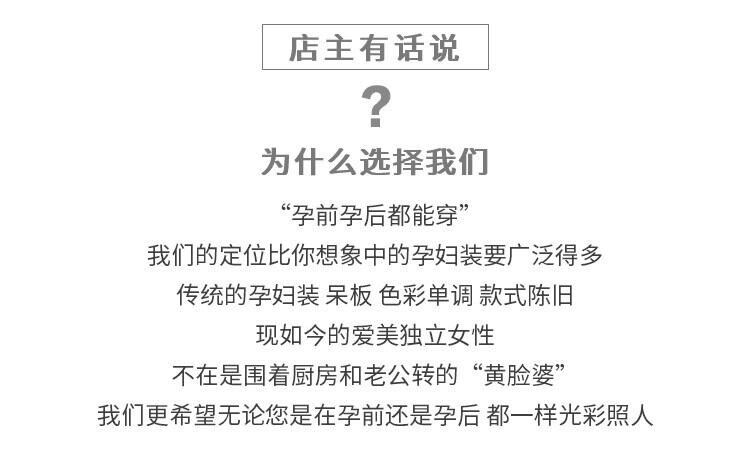 店主有话说

?

为什么选择我们

“孕前孕后都能穿”

我们的定位比你想象中的孕妇装要广泛得多

传统的孕妇装 呆板 色彩单调 款式陈旧

现如今的爱美独立女性

不在是围着厨房和老公转的“黄脸婆”

我们更希望无论您是在孕前还是孕后 都一样光彩照人